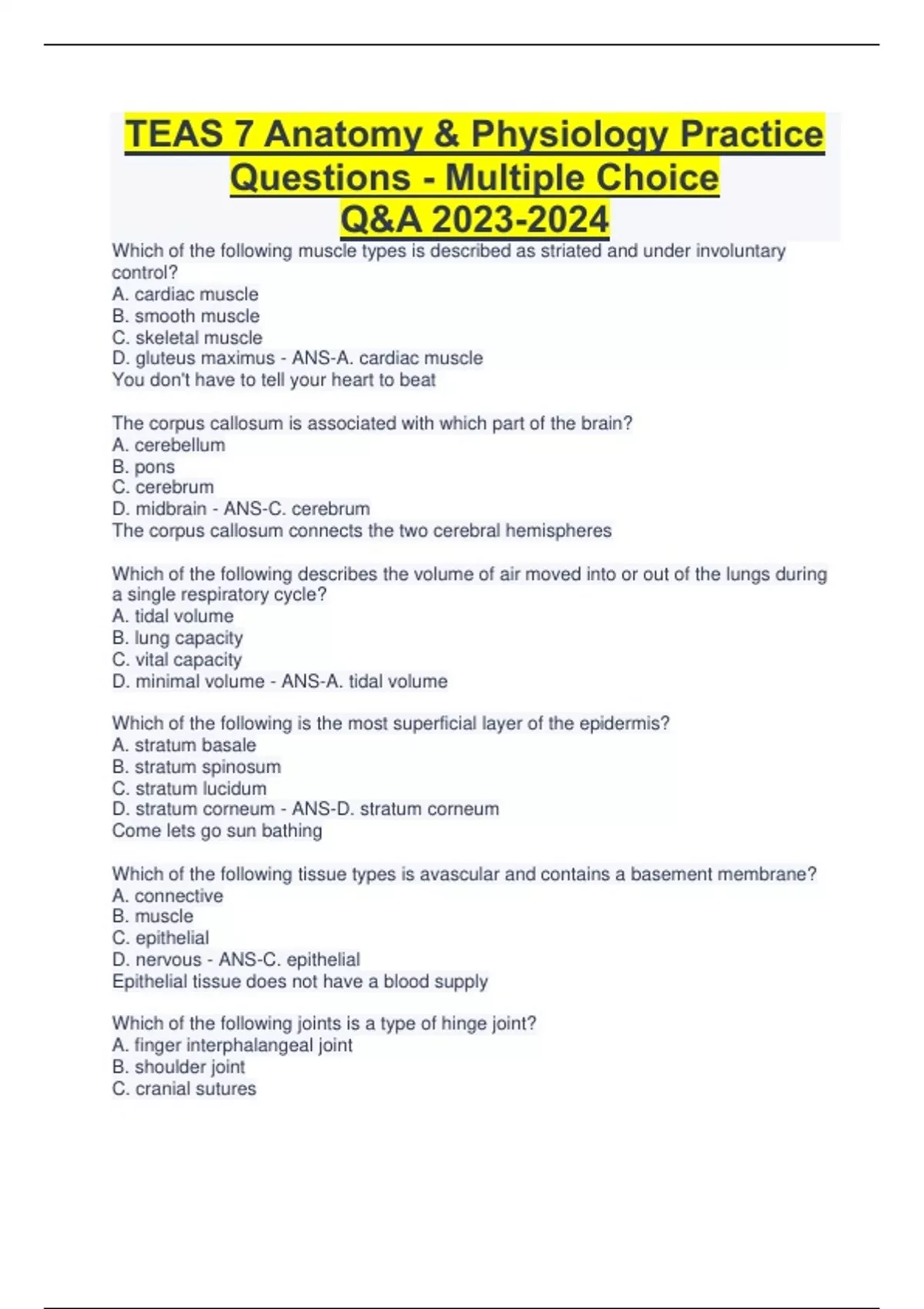 TEAS 7 Anatomy & Physiology Practice Questions - Multiple Choice Q&A 2023-2024

Which of the following muscle types is described as striated and under involuntary control?
A. cardiac muscle
B. smooth muscle
C. skeletal muscle
D. gluteus maximus - ANS-A. cardiac muscle
You don't have to tell your heart to beat

The corpus callosum is associated with which part of the brain?
A. cerebellum
B. pons
C. cerebrum
D. midbrain - ANS-C. cerebrum
The corpus callosum connects the two cerebral hemispheres

Which of the following describes the volume of air moved into or out of the lungs during a single respiratory cycle?
A. tidal volume
B. lung capacity
C. vital capacity
D. minimal volume - ANS-A. tidal volume

Which of the following is the most superficial layer of the epidermis?
A. stratum basale
B. stratum spinosum
C. stratum lucidum
D. stratum corneum - ANS-D. stratum corneum
Come lets go sun bathing

Which of the following tissue types is avascular and contains a basement membrane?
A. connective
B. muscle
C. epithelial
D. nervous - ANS-C. epithelial
Epithelial tissue does not have a blood supply

Which of the following joints is a type of hinge joint?
A. finger interphalangeal joint
B. shoulder joint
C. cranial sutures